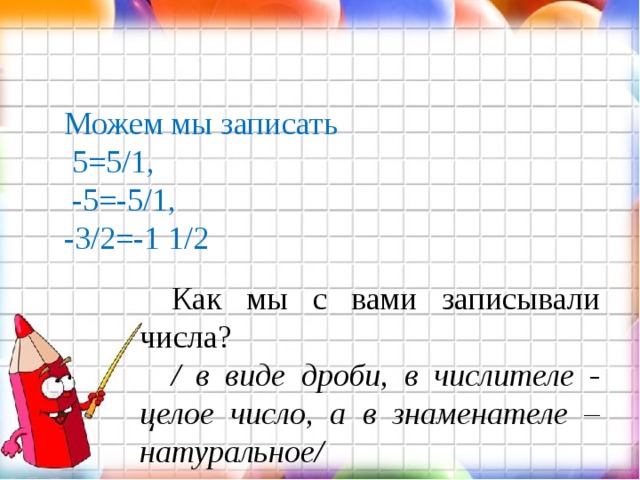 Можем мы записать
5=5/1,
-5=-5/1,
-3/2=-1 1/2

Как мы с вами записывали числа?

/ в виде дроби, в числителе - целое число, а в знаменателе – натуральное/